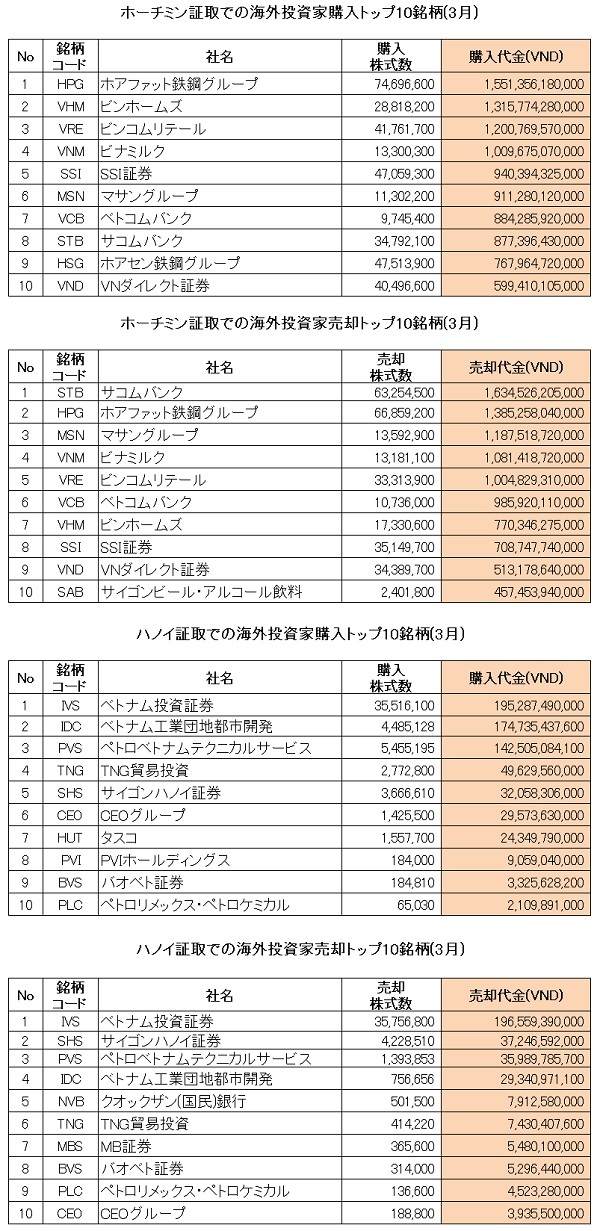 ホーチミン証取での海外投資家購入トップ10銘柄(3月)

| No | 銘柄コード | 社名 | 購入株式数 | 購入代金(VND) |
|---|---|---|---|---|
| 1 | HPG | ホアファット鉄鋼グループ | 74,696,600 | 1,551,356,180,000 |
| 2 | VHM | ビンホームズ | 28,818,200 | 1,315,774,280,000 |
| 3 | VRE | ビンコムリテール | 41,761,700 | 1,200,769,570,000 |
| 4 | VNM | ビナミルク | 13,300,300 | 1,009,675,070,000 |
| 5 | SSI | SSI証券 | 47,059,300 | 940,394,325,000 |
| 6 | MSN | マサングループ | 11,302,200 | 911,280,120,000 |
| 7 | VCB | ベトコムバンク | 9,745,400 | 884,285,920,000 |
| 8 | STB | サコムバンク | 34,792,100 | 877,396,430,000 |
| 9 | HSG | ホアセン鉄鋼グループ | 47,513,900 | 767,964,720,000 |
| 10 | VND | VNダイレクト証券 | 40,496,600 | 599,410,105,000 |

ホーチミン証取での海外投資家売却トップ10銘柄(3月)

| No | 銘柄コード | 社名 | 売却株式数 | 売却代金(VND) |
|---|---|---|---|---|
| 1 | STB | サコムバンク | 63,254,500 | 1,634,526,205,000 |
| 2 | HPG | ホアファット鉄鋼グループ | 66,859,200 | 1,385,258,040,000 |
| 3 | MSN | マサングループ | 13,592,900 | 1,187,518,720,000 |
| 4 | VNM | ビナミルク | 13,181,100 | 1,081,418,720,000 |
| 5 | VRE | ビンコムリテール | 33,313,900 | 1,004,829,310,000 |
| 6 | VCB | ベトコムバンク | 10,736,000 | 985,920,110,000 |
| 7 | VHM | ビンホームズ | 17,330,600 | 770,346,275,000 |
| 8 | SSI | SSI証券 | 35,149,700 | 708,747,740,000 |
| 9 | VND | VNダイレクト証券 | 34,389,700 | 513,178,640,000 |
| 10 | SAB | サイゴンビール・アルコール飲料 | 2,401,800 | 457,453,940,000 |

ハノイ証取での海外投資家購入トップ10銘柄(3月)

| No | 銘柄コード | 社名 | 購入株式数 | 購入代金(VND) |
|---|---|---|---|---|
| 1 | IVS | ベトナム投資証券 | 35,516,100 | 195,287,490,000 |
| 2 | IDC | ベトナム工業団地都市開発 | 4,485,128 | 174,735,437,600 |
| 3 | PVS | ペトロベトナムテクニカルサービス | 5,455,195 | 142,505,084,100 |
| 4 | TNG | TNG貿易投資 | 2,772,800 | 49,629,560,000 |
| 5 | SHS | サイゴンハノイ証券 | 3,666,610 | 32,058,306,000 |
| 6 | CEO | CEOグループ | 1,425,500 | 29,573,630,000 |
| 7 | HUT | タスコ | 1,557,700 | 24,349,790,000 |
| 8 | PVI | PVIホールディングス | 184,000 | 9,059,040,000 |
| 9 | BVS | バオベト証券 | 184,810 | 3,325,628,200 |
| 10 | PLC | ペトロリメックス・ペトロケミカル | 65,030 | 2,109,891,000 |

ハノイ証取での海外投資家売却トップ10銘柄(3月)

| No | 銘柄コード | 社名 | 売却株式数 | 売却代金(VND) |
|---|---|---|---|---|
| 1 | IVS | ベトナム投資証券 | 35,756,800 | 196,559,390,000 |
| 2 | SHS | サイゴンハノイ証券 | 4,228,510 | 37,246,592,000 |
| 3 | PVS | ペトロベトナムテクニカルサービス | 1,393,853 | 35,989,785,700 |
| 4 | IDC | ベトナム工業団地都市開発 | 756,656 | 29,340,971,100 |
| 5 | NVB | クオックザン(国民)銀行 | 501,500 | 7,912,580,000 |
| 6 | TNG | TNG貿易投資 | 414,220 | 7,430,407,600 |
| 7 | MBS | MB証券 | 365,600 | 5,480,100,000 |
| 8 | BVS | バオベト証券 | 314,000 | 5,296,440,000 |
| 9 | PLC | ペトロリメックス・ペトロケミカル | 136,600 | 4,523,280,000 |
| 10 | CEO | CEOグループ | 188,800 | 3,935,500,000 |